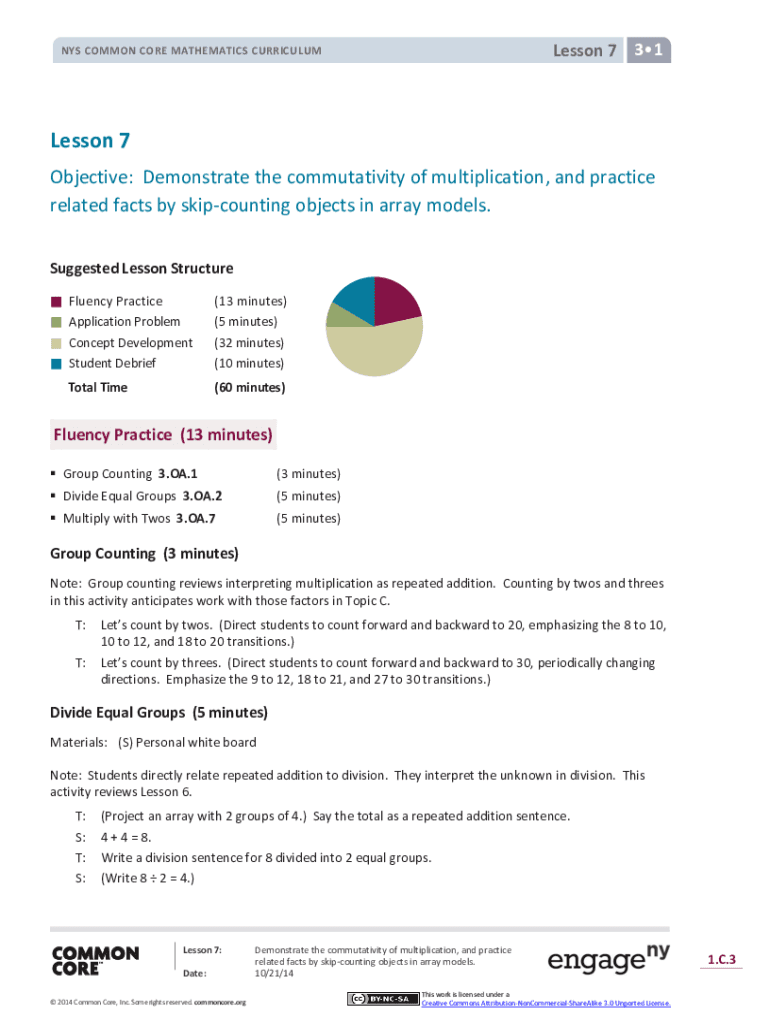 NYS COMMON CORE MATHEMATICS CURRICULUM

Lesson 7 3•1

Lesson 7

Objective: Demonstrate the commutativity of multiplication, and practice related facts by skip-counting objects in array models.

Suggested Lesson Structure

| | |
|---|---|
| Fluency Practice | (13 minutes) |
| Application Problem | (5 minutes) |
| Concept Development | (32 minutes) |
| Student Debrief | (10 minutes) |
| Total Time | (60 minutes) |

Fluency Practice (13 minutes)

▪ Group Counting 3.OA.1 (3 minutes)
▪ Divide Equal Groups 3.OA.2 (5 minutes)
▪ Multiply with Twos 3.OA.7 (5 minutes)

Group Counting (3 minutes)

Note: Group counting reviews interpreting multiplication as repeated addition. Counting by twos and threes in this activity anticipates work with those factors in Topic C.

T: Let's count by twos. (Direct students to count forward and backward to 20, emphasizing the 8 to 10, 10 to 12, and 18 to 20 transitions.)

T: Let's count by threes. (Direct students to count forward and backward to 30, periodically changing directions. Emphasize the 9 to 12, 18 to 21, and 27 to 30 transitions.)

Divide Equal Groups (5 minutes)

Materials: (S) Personal white board

Note: Students directly relate repeated addition to division. They interpret the unknown in division. This activity reviews Lesson 6.

T: (Project an array with 2 groups of 4.) Say the total as a repeated addition sentence.
S: 4 + 4 = 8.
T: Write a division sentence for 8 divided into 2 equal groups.
S: (Write 8 ÷ 2 = 4.)

COMMON CORE

Lesson 7: Demonstrate the commutativity of multiplication, and practice related facts by skip-counting objects in array models.
Date: 10/21/14

engage ny

1.C.3

© 2014 Common Core, Inc. Some rights reserved. commoncore.org

BY-NC-SA This work is licensed under a Creative Commons Attribution-NonCommercial-ShareAlike 3.0 Unported License.